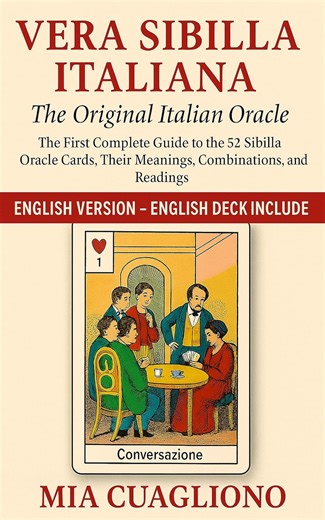 VERA SIBILLA ITALIANA

The Original Italian Oracle

The First Complete Guide to the 52 Sibilla Oracle Cards, Their Meanings, Combinations, and Readings

ENGLISH VERSION – ENGLISH DECK INCLUDE

1

Conversazione

MIA CUAGLIONO